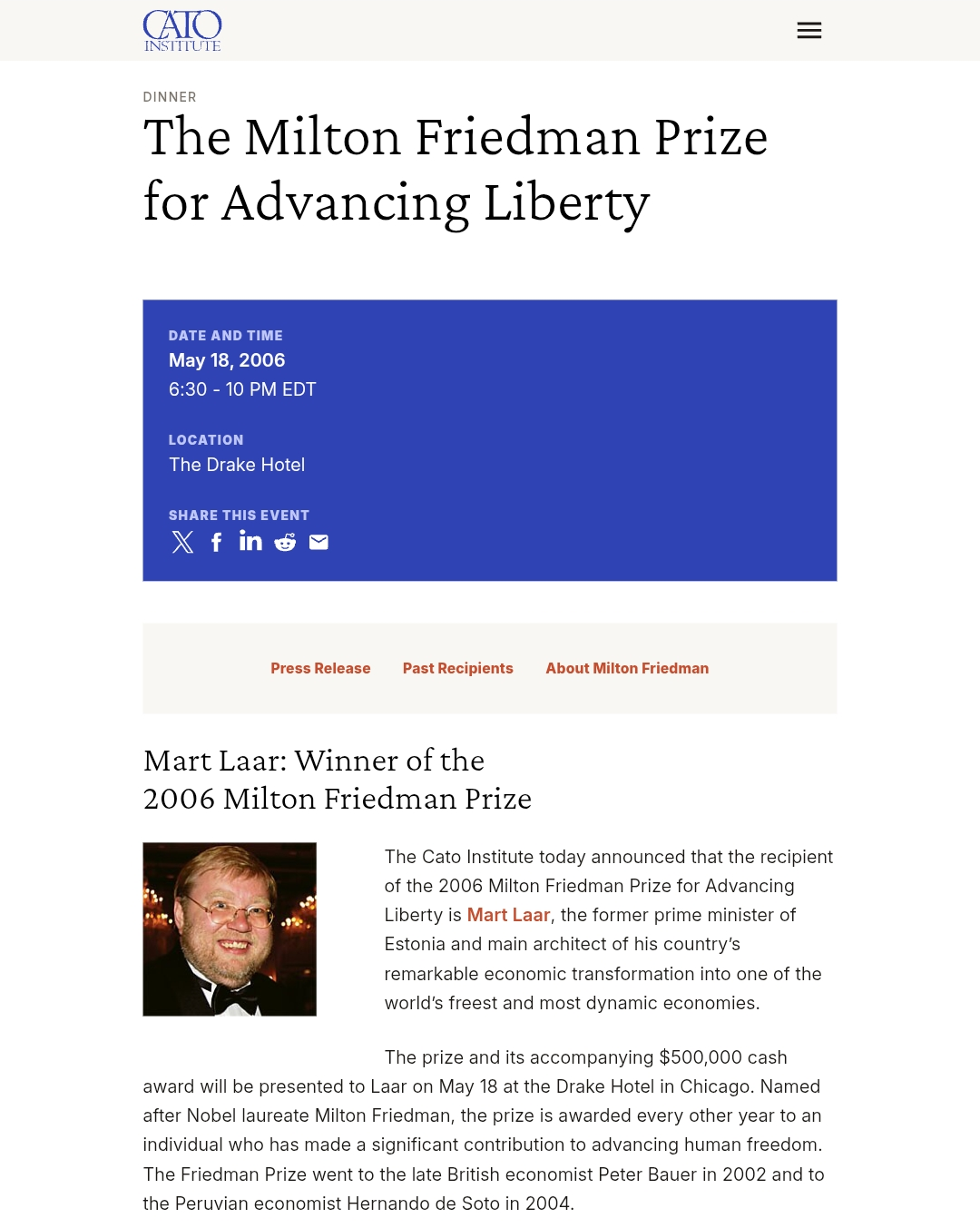 CATO INSTITUTE

DINNER

The Milton Friedman Prize for Advancing Liberty

DATE AND TIME
May 18, 2006
6:30 - 10 PM EDT

LOCATION
The Drake Hotel

SHARE THIS EVENT

Press Release Past Recipients About Milton Friedman

Mart Laar: Winner of the 2006 Milton Friedman Prize

The Cato Institute today announced that the recipient of the 2006 Milton Friedman Prize for Advancing Liberty is Mart Laar, the former prime minister of Estonia and main architect of his country's remarkable economic transformation into one of the world's freest and most dynamic economies.

The prize and its accompanying $500,000 cash award will be presented to Laar on May 18 at the Drake Hotel in Chicago. Named after Nobel laureate Milton Friedman, the prize is awarded every other year to an individual who has made a significant contribution to advancing human freedom. The Friedman Prize went to the late British economist Peter Bauer in 2002 and to the Peruvian economist Hernando de Soto in 2004.